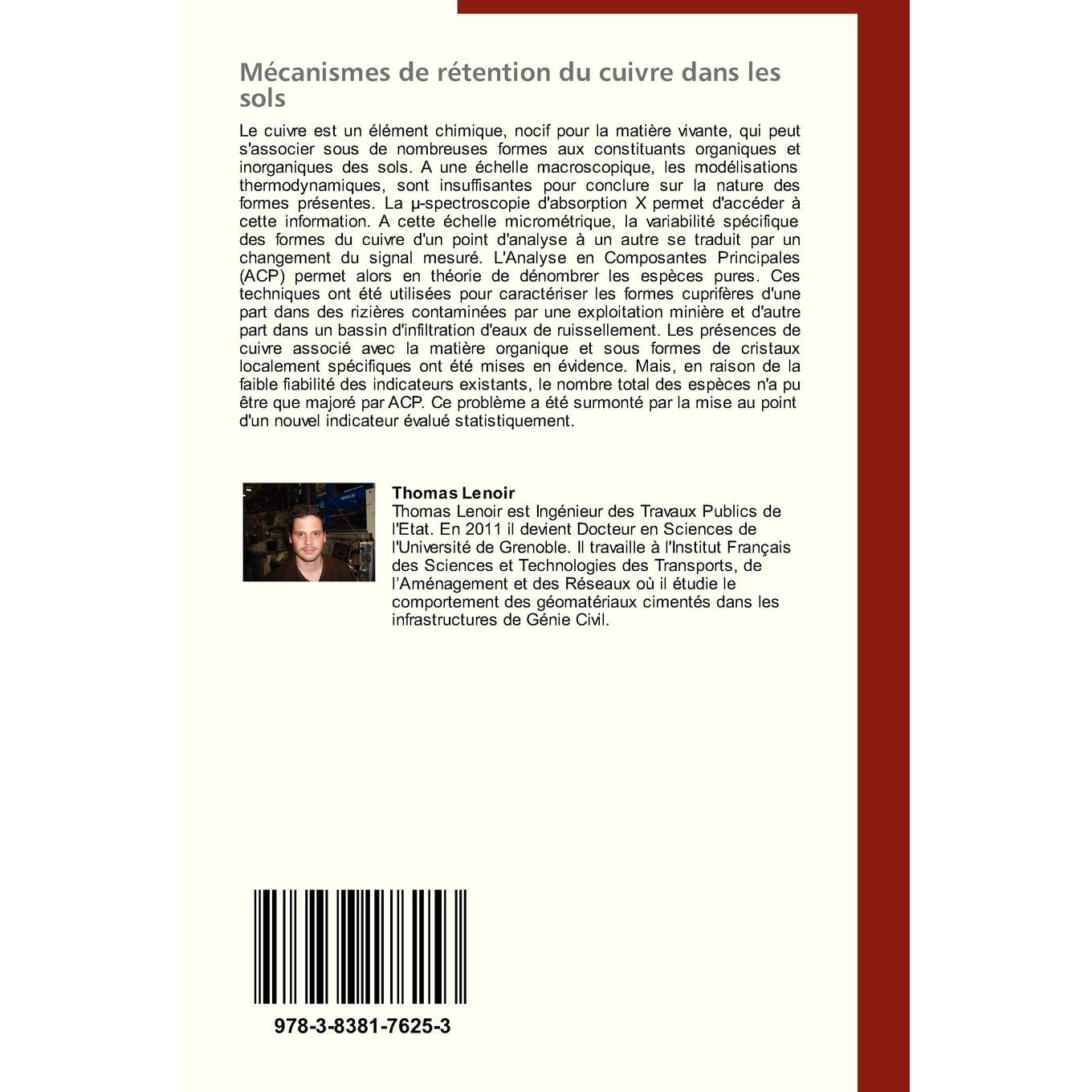 Mécanismes de rétention du cuivre dans les sols

Le cuivre est un élément chimique, nocif pour la matière vivante, qui peut s'associer sous de nombreuses formes aux constituants organiques et inorganiques des sols. A une échelle macroscopique, les modélisations thermodynamiques, sont insuffisantes pour conclure sur la nature des formes présentes. La µ-spectroscopie d'absorption X permet d'accéder à cette information. A cette échelle micrométrique, la variabilité spécifique des formes du cuivre d'un point d'analyse à un autre se traduit par un changement du signal mesuré. L'Analyse en Composantes Principales (ACP) permet alors en théorie de dénombrer les espèces pures. Ces techniques ont été utilisées pour caractériser les formes cuprifères d'une part dans des rizières contaminées par une exploitation minière et d'autre part dans un bassin d'infiltration d'eaux de ruissellement. Les présences de cuivre associé avec la matière organique et sous formes de cristaux localement spécifiques ont été mises en évidence. Mais, en raison de la faible fiabilité des indicateurs existants, le nombre total des espèces n'a pu être que majoré par ACP. Ce problème a été surmonté par la mise au point d'un nouvel indicateur évalué statistiquement.

Thomas Lenoir
Thomas Lenoir est Ingénieur des Travaux Publics de l'Etat. En 2011 il devient Docteur en Sciences de l'Université de Grenoble. Il travaille à l'Institut Français des Sciences et Technologies des Transports, de l'Aménagement et des Réseaux où il étudie le comportement des géomatériaux cimentés dans les infrastructures de Génie Civil.

978-3-8381-7625-3